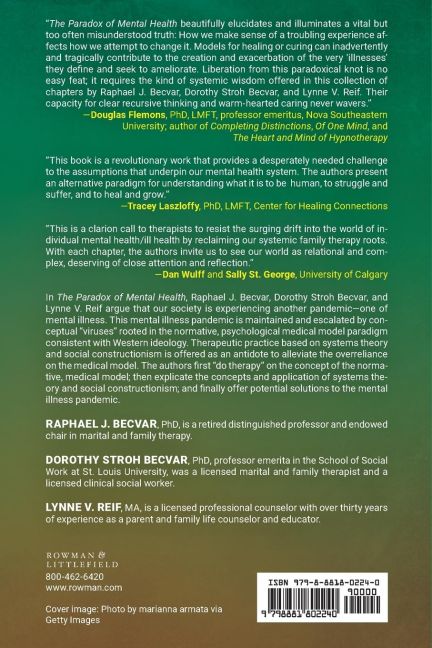 "The Paradox of Mental Health beautifully elucidates and illuminates a vital but too often misunderstood truth: How we make sense of a troubling experience affects how we attempt to change it. Models for healing or curing can inadvertently and tragically contribute to the creation and exacerbation of the very 'illnesses' they define and seek to ameliorate. Liberation from this paradoxical knot is no easy feat; it requires the kind of systemic wisdom offered in this collection of chapters by Raphael J. Becvar, Dorothy Stroh Becvar, and Lynne V. Reif. Their capacity for clear recursive thinking and warm-hearted caring never wavers."
—Douglas Flemons, PhD, LMFT, professor emeritus, Nova Southeastern University; author of Completing Distinctions, Of One Mind, and The Heart and Mind of Hypnotherapy

"This book is a revolutionary work that provides a desperately needed challenge to the assumptions that underpin our mental health system. The authors present an alternative paradigm for understanding what it is to be human, to struggle and suffer, and to heal and grow."
—Tracey Laszloffy, PhD, LMFT, Center for Healing Connections

"This is a clarion call to therapists to resist the surging drift into the world of individual mental health/ill health by reclaiming our systemic family therapy roots. With each chapter, the authors invite us to see our world as relational and complex, deserving of close attention and reflection."
—Dan Wulff and Sally St. George, University of Calgary

In The Paradox of Mental Health, Raphael J. Becvar, Dorothy Stroh Becvar, and Lynne V. Reif argue that our society is experiencing another pandemic—one of mental illness. This mental illness pandemic is maintained and escalated by conceptual "viruses" rooted in the normative, psychological medical model paradigm consistent with Western ideology. Therapeutic practice based on systems theory and social constructionism is offered as an antidote to alleviate the overreliance on the medical model. The authors first "do therapy" on the concept of the normative, medical model; then explicate the concepts and application of systems theory and social constructionism; and finally offer potential solutions to the mental illness pandemic.

RAPHAEL J. BECVAR, PhD, is a retired distinguished professor and endowed chair in marital and family therapy.

DOROTHY STROH BECVAR, PhD, professor emerita in the School of Social Work at St. Louis University, was a licensed marital and family therapist and a licensed clinical social worker.

LYNNE V. REIF, MA, is a licensed professional counselor with over thirty years of experience as a parent and family life counselor and educator.

ROWMAN & LITTLEFIELD
800-462-6420
www.rowman.com

Cover image: Photo by marianna armata via Getty Images

ISBN 979-8-8818-0224-0
90000
9 798881 802240